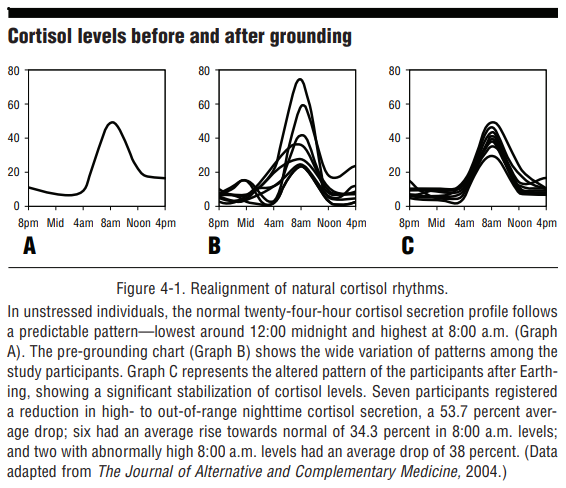 Cortisol levels before and after grounding

80
60
40
20
0
8pm Mid 4am 8am Noon 4pm
A

80
60
40
20
0
8pm Mid 4am 8am Noon 4pm
B

80
60
40
20
0
8pm Mid 4am 8am Noon 4pm
C

Figure 4-1. Realignment of natural cortisol rhythms.

In unstressed individuals, the normal twenty-four-hour cortisol secretion profile follows a predictable pattern—lowest around 12:00 midnight and highest at 8:00 a.m. (Graph A). The pre-grounding chart (Graph B) shows the wide variation of patterns among the study participants. Graph C represents the altered pattern of the participants after Earthing, showing a significant stabilization of cortisol levels. Seven participants registered a reduction in high- to out-of-range nighttime cortisol secretion, a 53.7 percent average drop; six had an average rise towards normal of 34.3 percent in 8:00 a.m. levels; and two with abnormally high 8:00 a.m. levels had an average drop of 38 percent. (Data adapted from The Journal of Alternative and Complementary Medicine, 2004.)